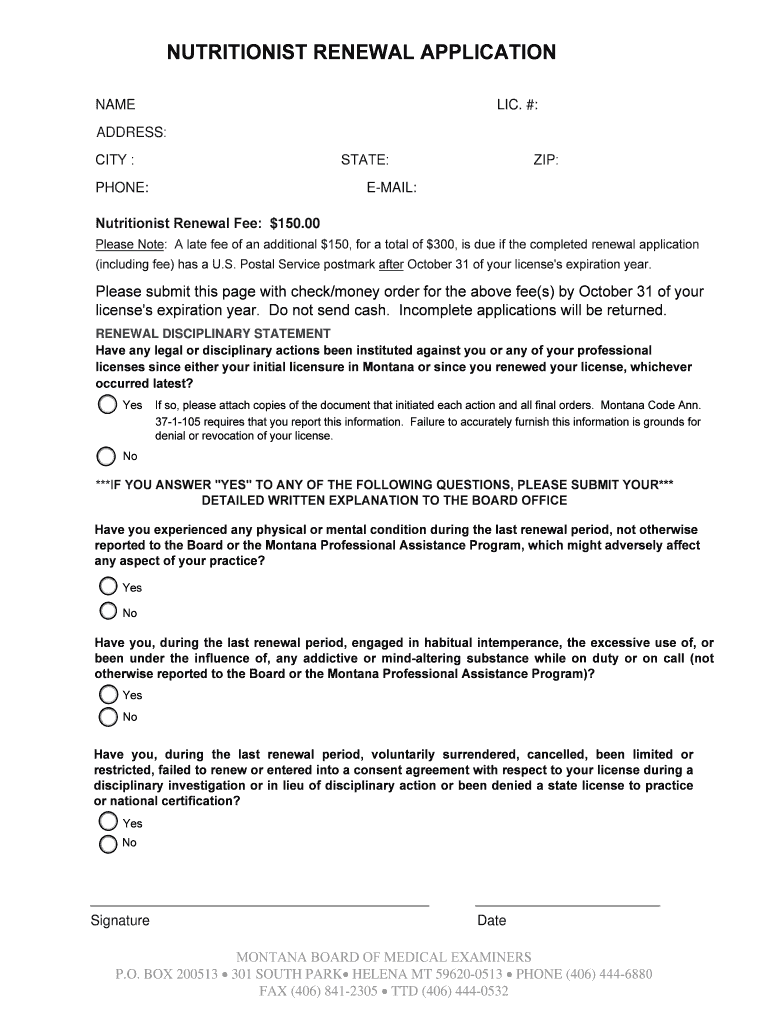 NUTRITIONIST RENEWAL APPLICATION

NAME

LIC. #:

ADDRESS:

CITY :

STATE:

ZIP:

PHONE:

E-MAIL:

Nutritionist Renewal Fee: $150.00

Please Note: A late fee of an additional $150, for a total of $300, is due if the completed renewal application (including fee) has a U.S. Postal Service postmark after October 31 of your license's expiration year.

Please submit this page with check/money order for the above fee(s) by October 31 of your license's expiration year. Do not send cash. Incomplete applications will be returned.

RENEWAL DISCIPLINARY STATEMENT

Have any legal or disciplinary actions been instituted against you or any of your professional licenses since either your initial licensure in Montana or since you renewed your license, whichever occurred latest?

Yes If so, please attach copies of the document that initiated each action and all final orders. Montana Code Ann. 37-1-105 requires that you report this information. Failure to accurately furnish this information is grounds for denial or revocation of your license.

No

***IF YOU ANSWER "YES" TO ANY OF THE FOLLOWING QUESTIONS, PLEASE SUBMIT YOUR*** DETAILED WRITTEN EXPLANATION TO THE BOARD OFFICE

Have you experienced any physical or mental condition during the last renewal period, not otherwise reported to the Board or the Montana Professional Assistance Program, which might adversely affect any aspect of your practice?

Yes

No

Have you, during the last renewal period, engaged in habitual intemperance, the excessive use of, or been under the influence of, any addictive or mind-altering substance while on duty or on call (not otherwise reported to the Board or the Montana Professional Assistance Program)?

Yes

No

Have you, during the last renewal period, voluntarily surrendered, cancelled, been limited or restricted, failed to renew or entered into a consent agreement with respect to your license during a disciplinary investigation or in lieu of disciplinary action or been denied a state license to practice or national certification?

Yes

No

Signature

Date

MONTANA BOARD OF MEDICAL EXAMINERS
P.O. BOX 200513 • 301 SOUTH PARK• HELENA MT 59620-0513 • PHONE (406) 444-6880
FAX (406) 841-2305 • TTD (406) 444-0532